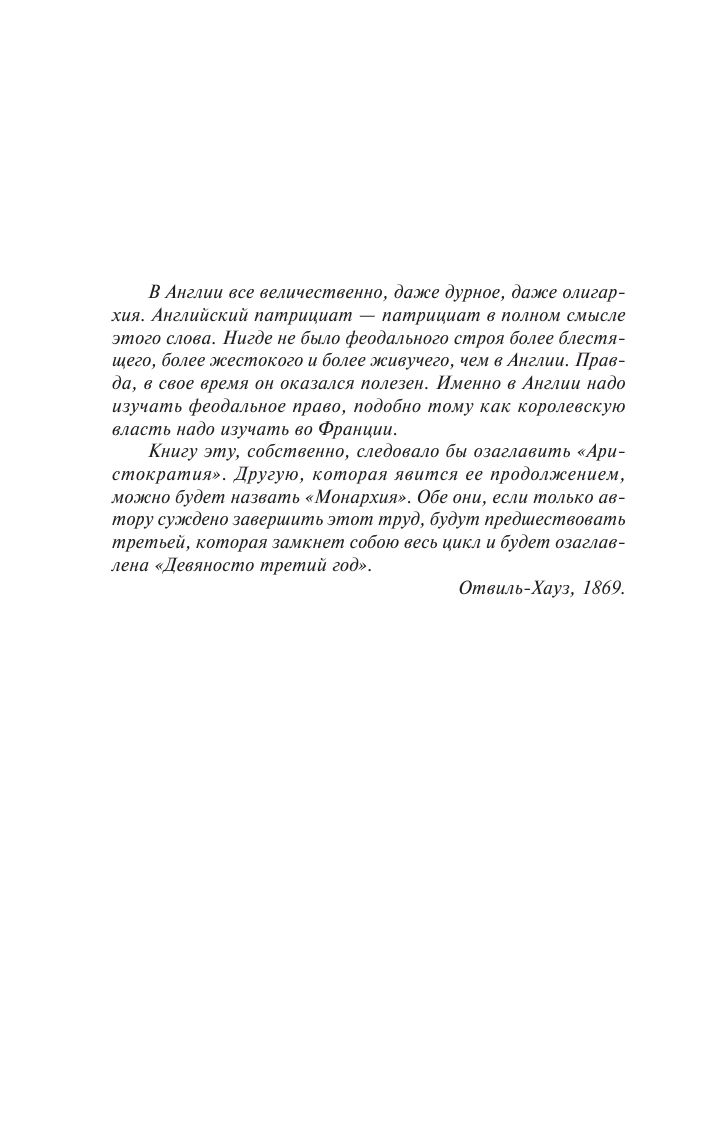 В Англии все величественно, даже дурное, даже олигархия. Английский патрициат — патрициат в полном смысле этого слова. Нигде не было феодального строя более блестящего, более жестокого и более живучего, чем в Англии. Правда, в свое время он оказался полезен. Именно в Англии надо изучать феодальное право, подобно тому как королевскую власть надо изучать во Франции.

Книгу эту, собственно, следовало бы озаглавить «Аристократия». Другую, которая явится ее продолжением, можно будет назвать «Монархия». Обе они, если только автору суждено завершить этот труд, будут предшествовать третьей, которая замкнет собою весь цикл и будет озаглавлена «Девяносто третий год».

Отвиль-Хауз, 1869.